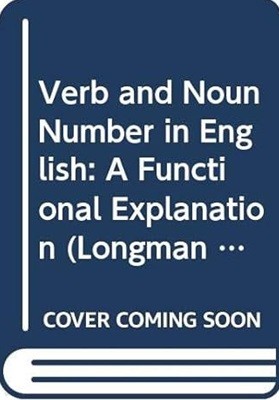 Verb and Noun Number in English: A Functional Explanation (Longman …

COVER COMING SOON